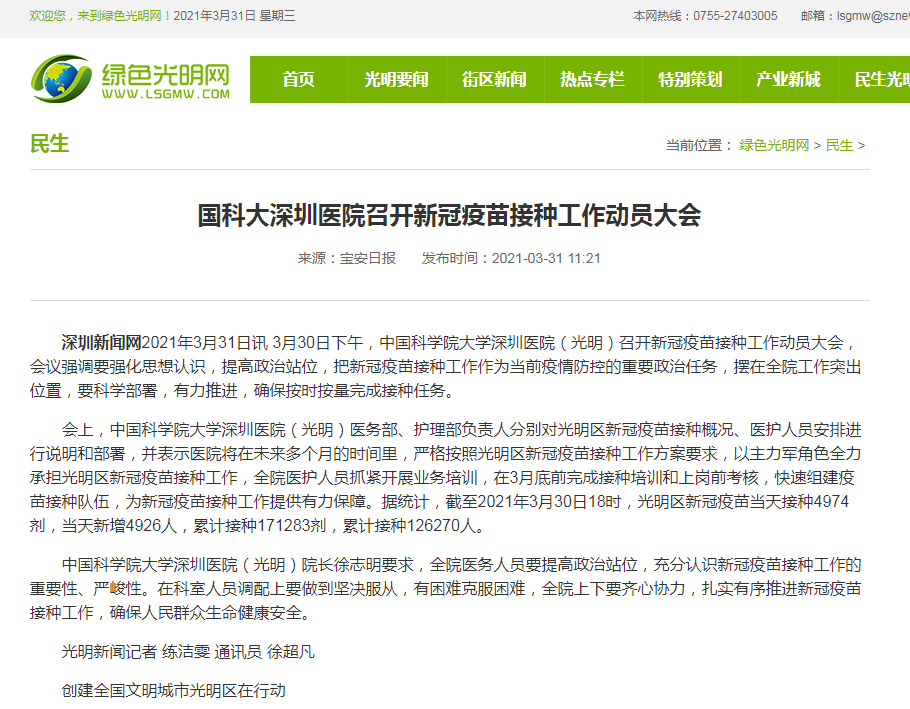 欢迎您，来到绿色光明网！2021年3月31日 星期三

本网热线：0755-27403005　邮箱：lsgmw@sznew

绿色光明网
WWW.LSGMW.COM

首页　光明要闻　街区新闻　热点专栏　特别策划　产业新城　民生光明

民生

当前位置： 绿色光明网 > 民生 >

国科大深圳医院召开新冠疫苗接种工作动员大会

来源：宝安日报　发布时间：2021-03-31 11:21

深圳新闻网2021年3月31日讯 3月30日下午，中国科学院大学深圳医院（光明）召开新冠疫苗接种工作动员大会，会议强调要强化思想认识，提高政治站位，把新冠疫苗接种工作作为当前疫情防控的重要政治任务，摆在全院工作突出位置，要科学部署，有力推进，确保按时按量完成接种任务。

会上，中国科学院大学深圳医院（光明）医务部、护理部负责人分别对光明区新冠疫苗接种概况、医护人员安排进行说明和部署，并表示医院将在未来多个月的时间里，严格按照光明区新冠疫苗接种工作方案要求，以主力军角色全力承担光明区新冠疫苗接种工作，全院医护人员抓紧开展业务培训，在3月底前完成接种培训和上岗前考核，快速组建疫苗接种队伍，为新冠疫苗接种工作提供有力保障。据统计，截至2021年3月30日18时，光明区新冠疫苗当天接种4974剂，当天新增4926人，累计接种171283剂，累计接种126270人。

中国科学院大学深圳医院（光明）院长徐志明要求，全院医务人员要提高政治站位，充分认识新冠疫苗接种工作的重要性、严峻性。在科室人员调配上要做到坚决服从，有困难克服困难，全院上下要齐心协力，扎实有序推进新冠疫苗接种工作，确保人民群众生命健康安全。

光明新闻记者 练洁雯 通讯员 徐超凡

创建全国文明城市光明区在行动